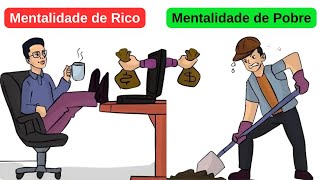 Mentalidade de Rico

Mentalidade de Pobre

$

$